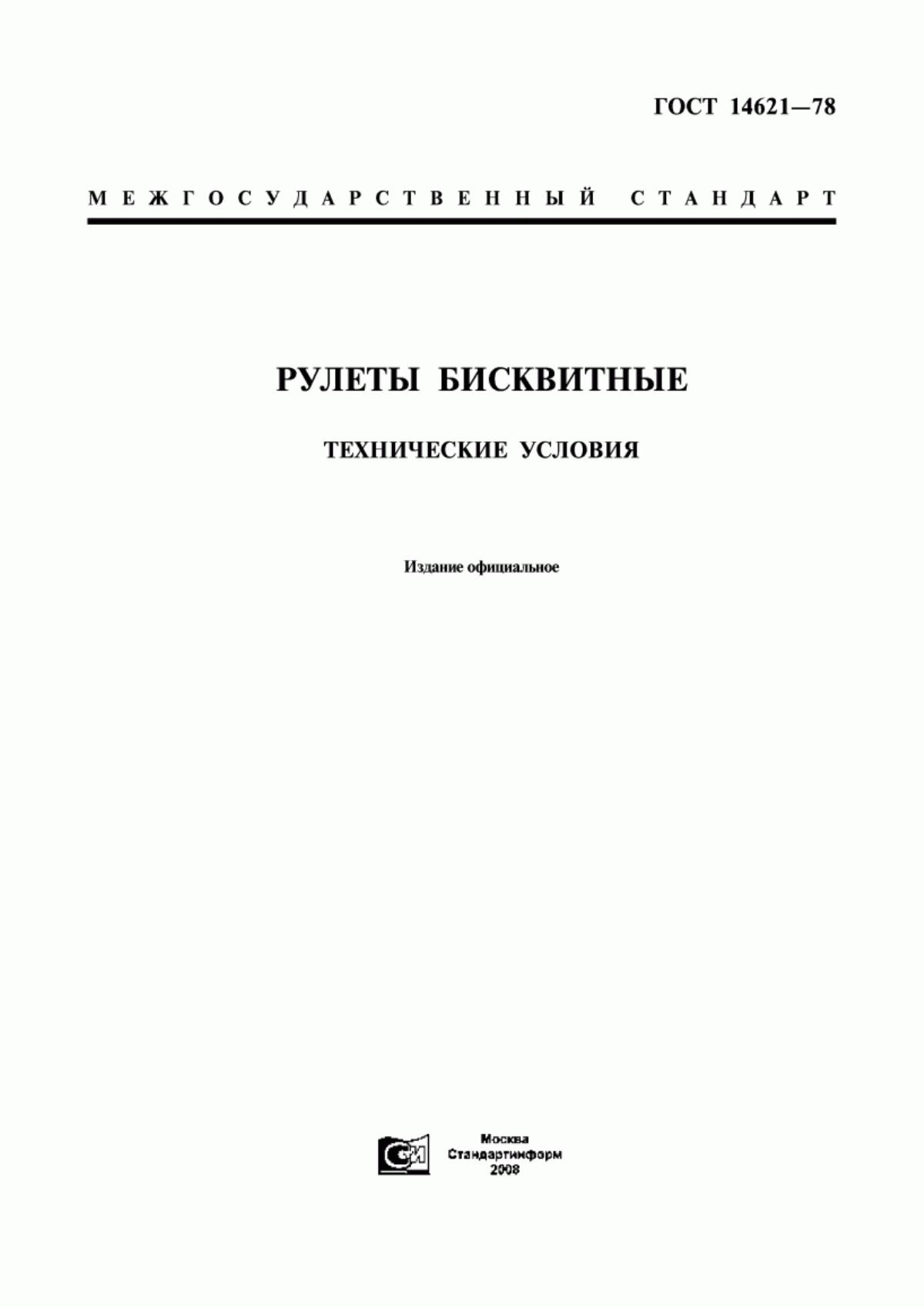 ГОСТ 14621—78

МЕЖГОСУДАРСТВЕННЫЙ СТАНДАРТ

РУЛЕТЫ БИСКВИТНЫЕ

ТЕХНИЧЕСКИЕ УСЛОВИЯ

Издание официальное

СИ

Москва
Стандартинформ
2008